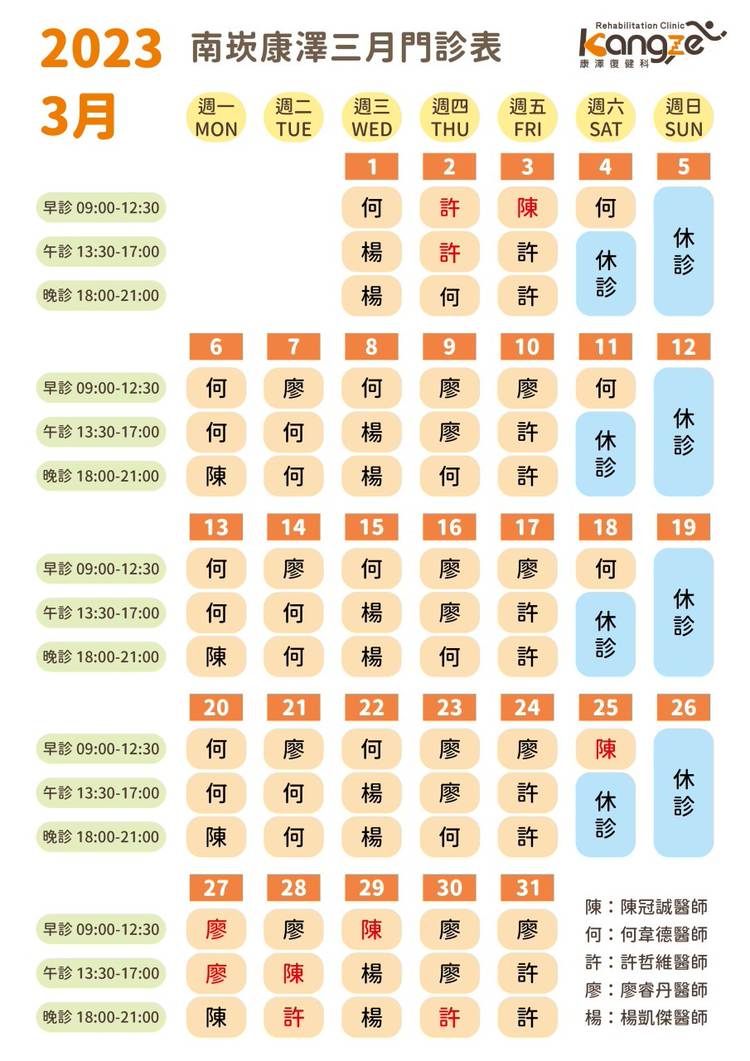 2023
3月

南崁康澤三月門診表

Rehabilitation Clinic
Kangze
康澤復健科

| | 週一 MON | 週二 TUE | 週三 WED | 週四 THU | 週五 FRI | 週六 SAT | 週日 SUN |
|---|---|---|---|---|---|---|---|
| | | | 1 | 2 | 3 | 4 | 5 |
| 早診 09:00-12:30 | | | 何 | 許 | 陳 | 何 | 休診 |
| 午診 13:30-17:00 | | | 楊 | 許 | 許 | 休診 | 休診 |
| 晚診 18:00-21:00 | | | 楊 | 何 | 許 | 休診 | 休診 |
| | 6 | 7 | 8 | 9 | 10 | 11 | 12 |
| 早診 09:00-12:30 | 何 | 廖 | 何 | 廖 | 廖 | 何 | 休診 |
| 午診 13:30-17:00 | 何 | 何 | 楊 | 廖 | 許 | 休診 | 休診 |
| 晚診 18:00-21:00 | 陳 | 何 | 楊 | 何 | 許 | 休診 | 休診 |
| | 13 | 14 | 15 | 16 | 17 | 18 | 19 |
| 早診 09:00-12:30 | 何 | 廖 | 何 | 廖 | 廖 | 何 | 休診 |
| 午診 13:30-17:00 | 何 | 何 | 楊 | 廖 | 許 | 休診 | 休診 |
| 晚診 18:00-21:00 | 陳 | 何 | 楊 | 何 | 許 | 休診 | 休診 |
| | 20 | 21 | 22 | 23 | 24 | 25 | 26 |
| 早診 09:00-12:30 | 何 | 廖 | 何 | 廖 | 廖 | 陳 | 休診 |
| 午診 13:30-17:00 | 何 | 何 | 楊 | 廖 | 許 | 休診 | 休診 |
| 晚診 18:00-21:00 | 陳 | 何 | 楊 | 何 | 許 | 休診 | 休診 |
| | 27 | 28 | 29 | 30 | 31 | | |
| 早診 09:00-12:30 | 廖 | 廖 | 陳 | 廖 | 廖 | | |
| 午診 13:30-17:00 | 廖 | 陳 | 楊 | 廖 | 許 | | |
| 晚診 18:00-21:00 | 陳 | 許 | 楊 | 許 | 許 | | |

陳：陳冠誠醫師
何：何韋德醫師
許：許哲維醫師
廖：廖睿丹醫師
楊：楊凱傑醫師